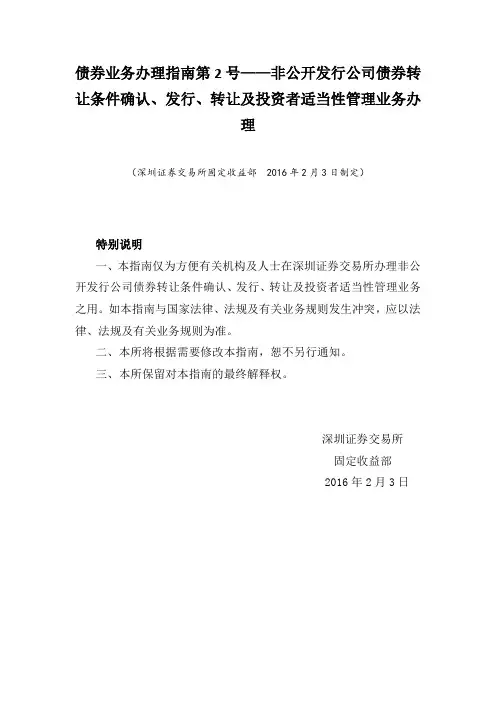 债券业务办理指南第 2 号——非公开发行公司债券转让条件确认、发行、转让及投资者适当性管理业务办理

（深圳证券交易所固定收益部 2016 年 2 月 3 日制定）

特别说明

一、本指南仅为方便有关机构及人士在深圳证券交易所办理非公开发行公司债券转让条件确认、发行、转让及投资者适当性管理业务之用。如本指南与国家法律、法规及有关业务规则发生冲突，应以法律、法规及有关业务规则为准。

二、本所将根据需要修改本指南，恕不另行通知。

三、本所保留对本指南的最终解释权。

深圳证券交易所
固定收益部
2016 年 2 月 3 日